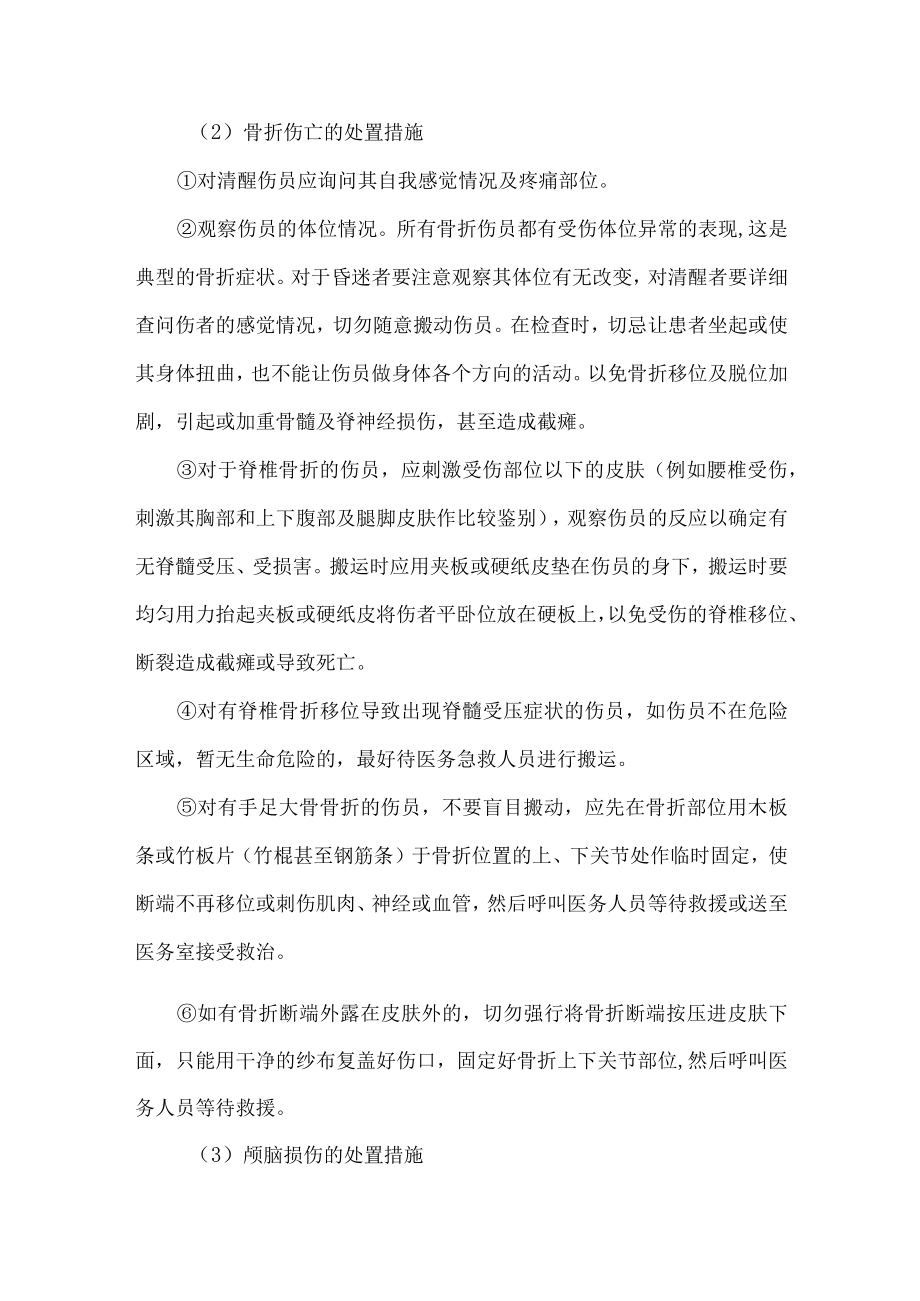 （2）骨折伤亡的处置措施

①对清醒伤员应询问其自我感觉情况及疼痛部位。

②观察伤员的体位情况。所有骨折伤员都有受伤体位异常的表现,这是典型的骨折症状。对于昏迷者要注意观察其体位有无改变，对清醒者要详细查问伤者的感觉情况，切勿随意搬动伤员。在检查时，切忌让患者坐起或使其身体扭曲，也不能让伤员做身体各个方向的活动。以免骨折移位及脱位加剧，引起或加重骨髓及脊神经损伤，甚至造成截瘫。

③对于脊椎骨折的伤员，应刺激受伤部位以下的皮肤（例如腰椎受伤，刺激其胸部和上下腹部及腿脚皮肤作比较鉴别），观察伤员的反应以确定有无脊髓受压、受损害。搬运时应用夹板或硬纸皮垫在伤员的身下，搬运时要均匀用力抬起夹板或硬纸皮将伤者平卧位放在硬板上，以免受伤的脊椎移位、断裂造成截瘫或导致死亡。

④对有脊椎骨折移位导致出现脊髓受压症状的伤员，如伤员不在危险区域，暂无生命危险的，最好待医务急救人员进行搬运。

⑤对有手足大骨骨折的伤员，不要盲目搬动，应先在骨折部位用木板条或竹板片（竹棍甚至钢筋条）于骨折位置的上、下关节处作临时固定，使断端不再移位或刺伤肌肉、神经或血管，然后呼叫医务人员等待救援或送至医务室接受救治。

⑥如有骨折断端外露在皮肤外的，切勿强行将骨折断端按压进皮肤下面，只能用干净的纱布复盖好伤口，固定好骨折上下关节部位,然后呼叫医务人员等待救援。

（3）颅脑损伤的处置措施